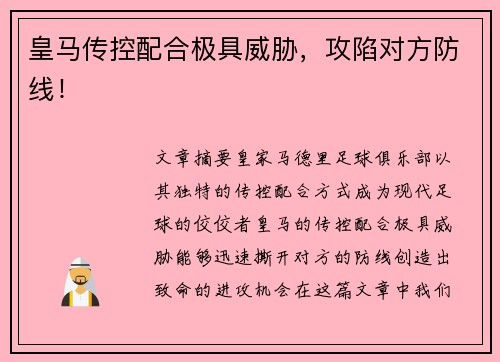 皇马传控配合极具威胁，攻陷对方防线！

文章摘要皇家马德里足球俱乐部以其独特的传控配合方式成为现代足球的佼佼者皇马的传控配合极具威胁能够迅速撕开对方的防线创造出致命的进攻机会在这篇文章中我们